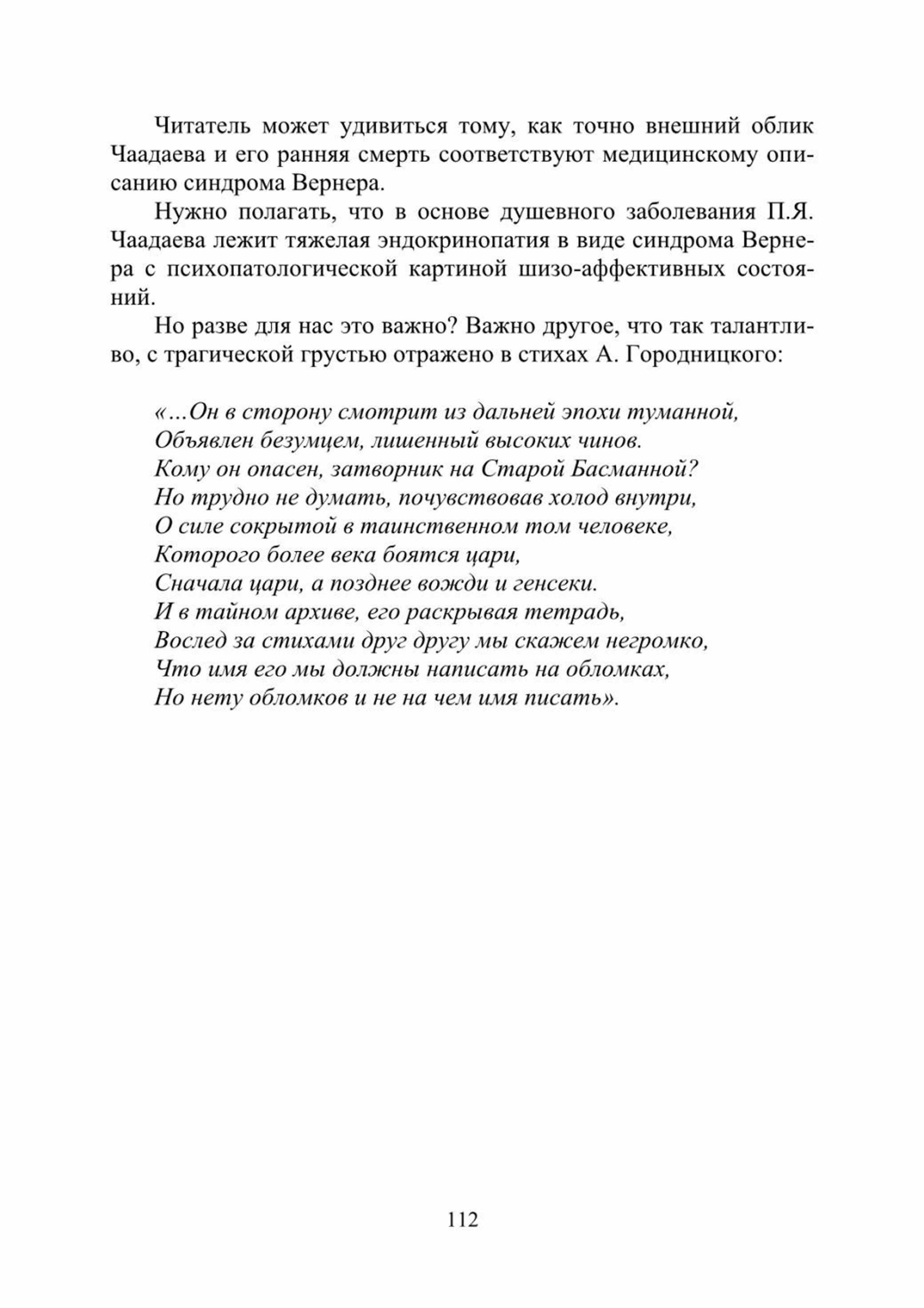 Читатель может удивиться тому, как точно внешний облик Чаадаева и его ранняя смерть соответствуют медицинскому описанию синдрома Вернера.

Нужно полагать, что в основе душевного заболевания П.Я. Чаадаева лежит тяжелая эндокринопатия в виде синдрома Вернера с психопатологической картиной шизо-аффективных состояний.

Но разве для нас это важно? Важно другое, что так талантливо, с трагической грустью отражено в стихах А. Городницкого:

«…Он в сторону смотрит из дальней эпохи туманной,
Объявлен безумцем, лишенный высоких чинов.
Кому он опасен, затворник на Старой Басманной?
Но трудно не думать, почувствовав холод внутри,
О силе сокрытой в таинственном том человеке,
Которого более века боятся цари,
Сначала цари, а позднее вожди и генсеки.
И в тайном архиве, его раскрывая тетрадь,
Вослед за стихами друг другу мы скажем негромко,
Что имя его мы должны написать на обломках,
Но нету обломков и не на чем имя писать».

112